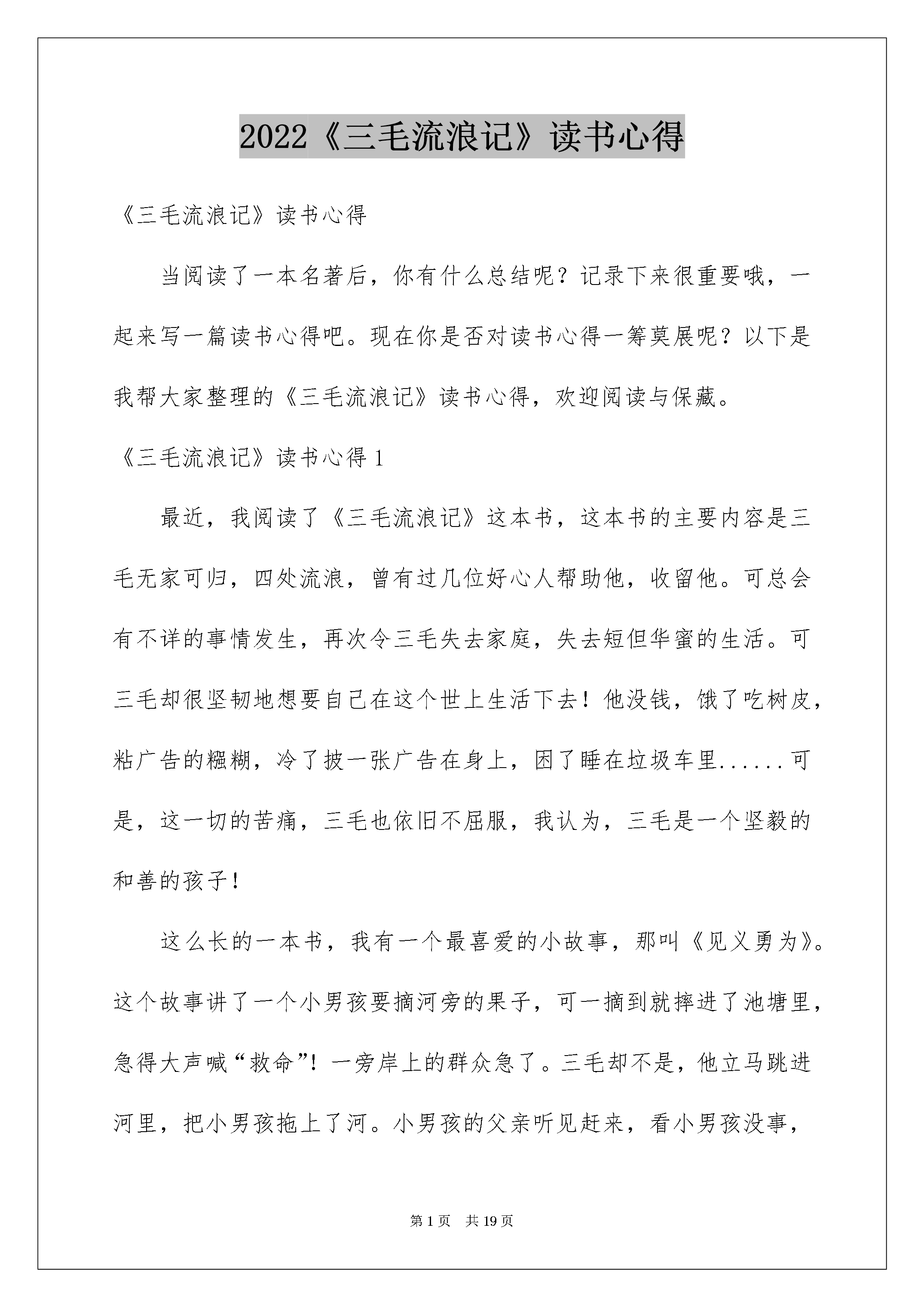 2022《三毛流浪记》读书心得

《三毛流浪记》读书心得

当阅读了一本名著后，你有什么总结呢？记录下来很重要哦，一起来写一篇读书心得吧。现在你是否对读书心得一筹莫展呢？以下是我帮大家整理的《三毛流浪记》读书心得，欢迎阅读与保藏。

《三毛流浪记》读书心得 1

最近，我阅读了《三毛流浪记》这本书，这本书的主要内容是三毛无家可归，四处流浪，曾有过几位好心人帮助他，收留他。可总会有不详的事情发生，再次令三毛失去家庭，失去短但华蜜的生活。可三毛却很坚韧地想要自己在这个世上生活下去！他没钱，饿了吃树皮，粘广告的糨糊，冷了披一张广告在身上，困了睡在垃圾车里......可是，这一切的苦痛，三毛也依旧不屈服，我认为，三毛是一个坚毅的和善的孩子！

这么长的一本书，我有一个最喜爱的小故事，那叫《见义勇为》。这个故事讲了一个小男孩要摘河旁的果子，可一摘到就摔进了池塘里，急得大声喊“救命”！一旁岸上的群众急了。三毛却不是，他立马跳进河里，把小男孩拖上了河。小男孩的父亲听见赶来，看小男孩没事，

第 1 页 共 19 页